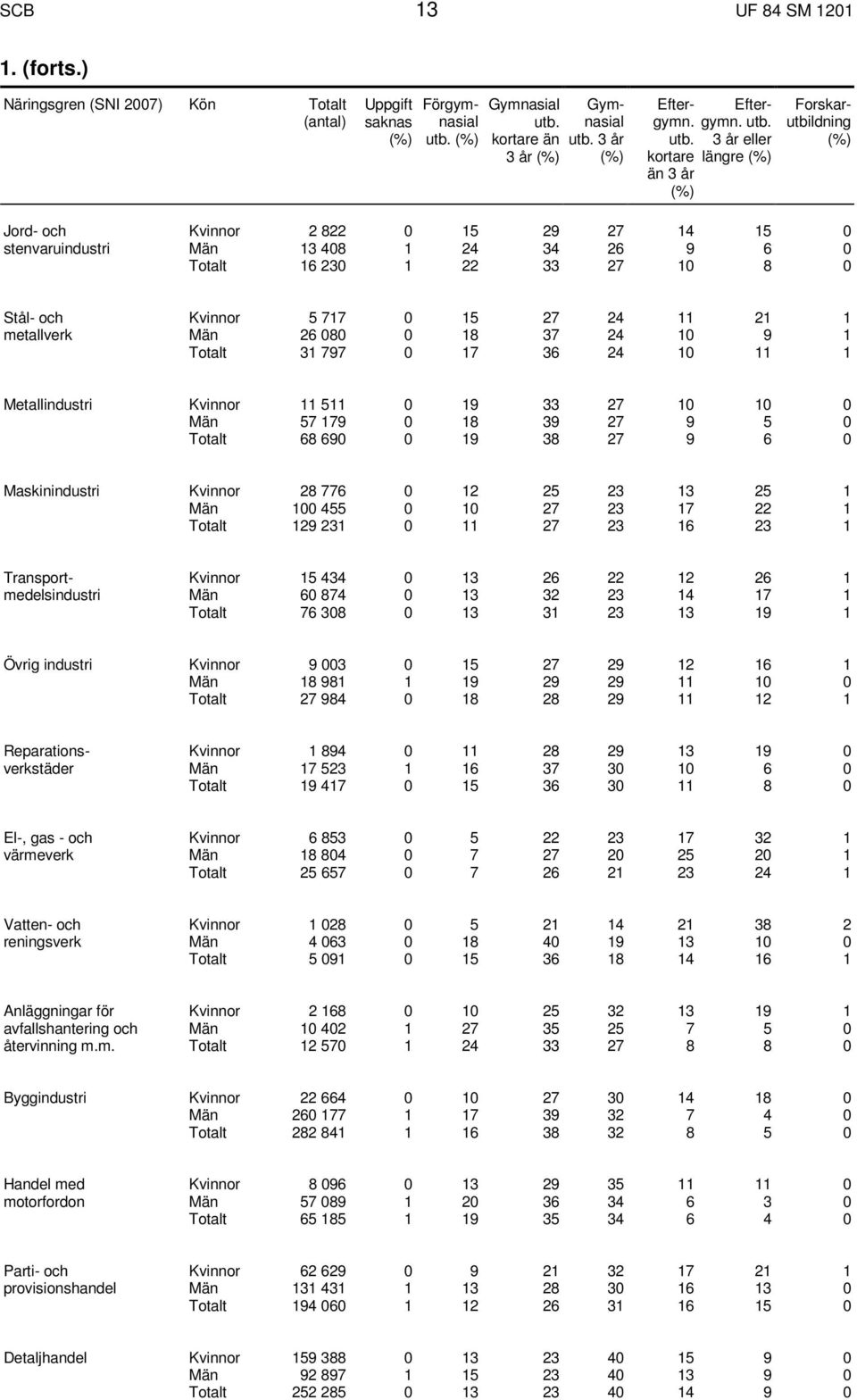 SCB 13 UF 84 SM 1201

1. (forts.)

| Näringsgren (SNI 2007) | Kön | Totalt (antal) | Uppgift saknas (%) | Förgymnasial utb. (%) | Gymnasial utb. kortare än 3 år (%) | Gymnasial utb. 3 år (%) | Eftergymn. utb. kortare än 3 år (%) | Eftergymn. utb. 3 år eller längre (%) | Forskarutbildning (%) |
|---|---|---|---|---|---|---|---|---|---|
| Jord- och stenvaruindustri | Kvinnor | 2 822 | 0 | 15 | 29 | 27 | 14 | 15 | 0 |
| | Män | 13 408 | 1 | 24 | 34 | 26 | 9 | 6 | 0 |
| | Totalt | 16 230 | 1 | 22 | 33 | 27 | 10 | 8 | 0 |
| Stål- och metallverk | Kvinnor | 5 717 | 0 | 15 | 27 | 24 | 11 | 21 | 1 |
| | Män | 26 080 | 0 | 18 | 37 | 24 | 10 | 9 | 1 |
| | Totalt | 31 797 | 0 | 17 | 36 | 24 | 10 | 11 | 1 |
| Metallindustri | Kvinnor | 11 511 | 0 | 19 | 33 | 27 | 10 | 10 | 0 |
| | Män | 57 179 | 0 | 18 | 39 | 27 | 9 | 5 | 0 |
| | Totalt | 68 690 | 0 | 19 | 38 | 27 | 9 | 6 | 0 |
| Maskinindustri | Kvinnor | 28 776 | 0 | 12 | 25 | 23 | 13 | 25 | 1 |
| | Män | 100 455 | 0 | 10 | 27 | 23 | 17 | 22 | 1 |
| | Totalt | 129 231 | 0 | 11 | 27 | 23 | 16 | 23 | 1 |
| Transportmedelsindustri | Kvinnor | 15 434 | 0 | 13 | 26 | 22 | 12 | 26 | 1 |
| | Män | 60 874 | 0 | 13 | 32 | 23 | 14 | 17 | 1 |
| | Totalt | 76 308 | 0 | 13 | 31 | 23 | 13 | 19 | 1 |
| Övrig industri | Kvinnor | 9 003 | 0 | 15 | 27 | 29 | 12 | 16 | 1 |
| | Män | 18 981 | 1 | 19 | 29 | 29 | 11 | 10 | 0 |
| | Totalt | 27 984 | 0 | 18 | 28 | 29 | 11 | 12 | 1 |
| Reparationsverkstäder | Kvinnor | 1 894 | 0 | 11 | 28 | 29 | 13 | 19 | 0 |
| | Män | 17 523 | 1 | 16 | 37 | 30 | 10 | 6 | 0 |
| | Totalt | 19 417 | 0 | 15 | 36 | 30 | 11 | 8 | 0 |
| El-, gas - och värmeverk | Kvinnor | 6 853 | 0 | 5 | 22 | 23 | 17 | 32 | 1 |
| | Män | 18 804 | 0 | 7 | 27 | 20 | 25 | 20 | 1 |
| | Totalt | 25 657 | 0 | 7 | 26 | 21 | 23 | 24 | 1 |
| Vatten- och reningsverk | Kvinnor | 1 028 | 0 | 5 | 21 | 14 | 21 | 38 | 2 |
| | Män | 4 063 | 0 | 18 | 40 | 19 | 13 | 10 | 0 |
| | Totalt | 5 091 | 0 | 15 | 36 | 18 | 14 | 16 | 1 |
| Anläggningar för avfallshantering och återvinning m.m. | Kvinnor | 2 168 | 0 | 10 | 25 | 32 | 13 | 19 | 1 |
| | Män | 10 402 | 1 | 27 | 35 | 25 | 7 | 5 | 0 |
| | Totalt | 12 570 | 1 | 24 | 33 | 27 | 8 | 8 | 0 |
| Byggindustri | Kvinnor | 22 664 | 0 | 10 | 27 | 30 | 14 | 18 | 0 |
| | Män | 260 177 | 1 | 17 | 39 | 32 | 7 | 4 | 0 |
| | Totalt | 282 841 | 1 | 16 | 38 | 32 | 8 | 5 | 0 |
| Handel med motorfordon | Kvinnor | 8 096 | 0 | 13 | 29 | 35 | 11 | 11 | 0 |
| | Män | 57 089 | 1 | 20 | 36 | 34 | 6 | 3 | 0 |
| | Totalt | 65 185 | 1 | 19 | 35 | 34 | 6 | 4 | 0 |
| Parti- och provisionshandel | Kvinnor | 62 629 | 0 | 9 | 21 | 32 | 17 | 21 | 1 |
| | Män | 131 431 | 1 | 13 | 28 | 30 | 16 | 13 | 0 |
| | Totalt | 194 060 | 1 | 12 | 26 | 31 | 16 | 15 | 0 |
| Detaljhandel | Kvinnor | 159 388 | 0 | 13 | 23 | 40 | 15 | 9 | 0 |
| | Män | 92 897 | 1 | 15 | 23 | 40 | 13 | 9 | 0 |
| | Totalt | 252 285 | 0 | 13 | 23 | 40 | 14 | 9 | 0 |